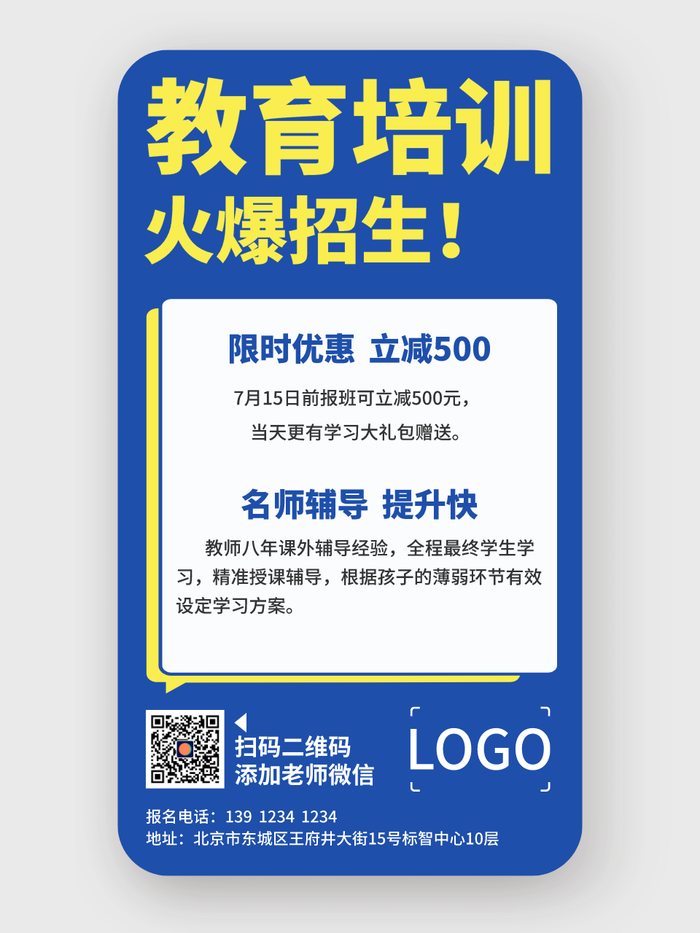 教育培训
火爆招生！

限时优惠 立减500

7月15日前报班可立减500元，
当天更有学习大礼包赠送。

名师辅导 提升快

教师八年课外辅导经验，全程最终学生学习，精准授课辅导，根据孩子的薄弱环节有效设定学习方案。

扫码二维码
添加老师微信

LOGO

报名电话：139 1234 1234
地址：北京市东城区王府井大街15号标智中心10层